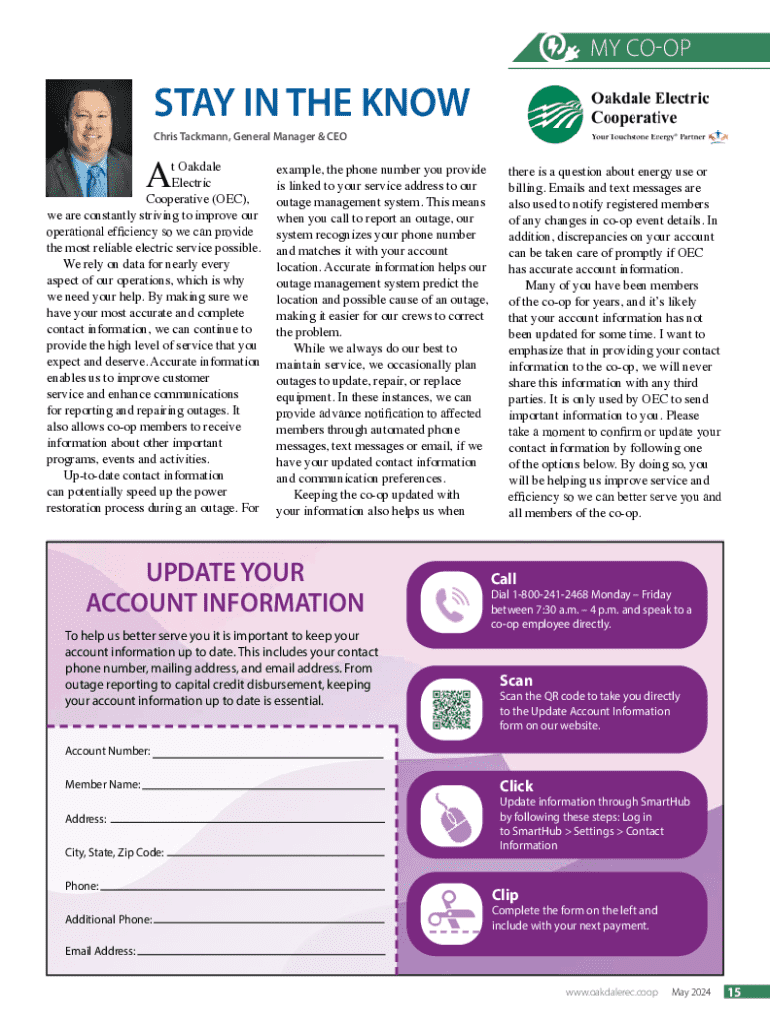 MY CO-OP

STAY IN THE KNOW

Chris Tackmann, General Manager & CEO

Oakdale Electric Cooperative
Your Touchstone Energy® Partner

At Oakdale Electric Cooperative (OEC), we are constantly striving to improve our operational efficiency so we can provide the most reliable electric service possible.

We rely on data for nearly every aspect of our operations, which is why we need your help. By making sure we have your most accurate and complete contact information, we can continue to provide the high level of service that you expect and deserve. Accurate information enables us to improve customer service and enhance communications for reporting and repairing outages. It also allows co-op members to receive information about other important programs, events and activities.

Up-to-date contact information can potentially speed up the power restoration process during an outage. For example, the phone number you provide is linked to your service address to our outage management system. This means when you call to report an outage, our system recognizes your phone number and matches it with your account location. Accurate information helps our outage management system predict the location and possible cause of an outage, making it easier for our crews to correct the problem.

While we always do our best to maintain service, we occasionally plan outages to update, repair, or replace equipment. In these instances, we can provide advance notification to affected members through automated phone messages, text messages or email, if we have your updated contact information and communication preferences.

Keeping the co-op updated with your information also helps us when there is a question about energy use or billing. Emails and text messages are also used to notify registered members of any changes in co-op event details. In addition, discrepancies on your account can be taken care of promptly if OEC has accurate account information.

Many of you have been members of the co-op for years, and it's likely that your account information has not been updated for some time. I want to emphasize that in providing your contact information to the co-op, we will never share this information with any third parties. It is only used by OEC to send important information to you. Please take a moment to confirm or update your contact information by following one of the options below. By doing so, you will be helping us improve service and efficiency so we can better serve you and all members of the co-op.

UPDATE YOUR ACCOUNT INFORMATION

To help us better serve you it is important to keep your account information up to date. This includes your contact phone number, mailing address, and email address. From outage reporting to capital credit disbursement, keeping your account information up to date is essential.

Account Number:

Member Name:

Address:

City, State, Zip Code:

Phone:

Additional Phone:

Email Address:

Call
Dial 1-800-241-2468 Monday – Friday between 7:30 a.m. – 4 p.m. and speak to a co-op employee directly.

Scan
Scan the QR code to take you directly to the Update Account Information form on our website.

Click
Update information through SmartHub by following these steps: Log in to SmartHub > Settings > Contact Information

Clip
Complete the form on the left and include with your next payment.

www.oakdalerec.coop May 2024 15